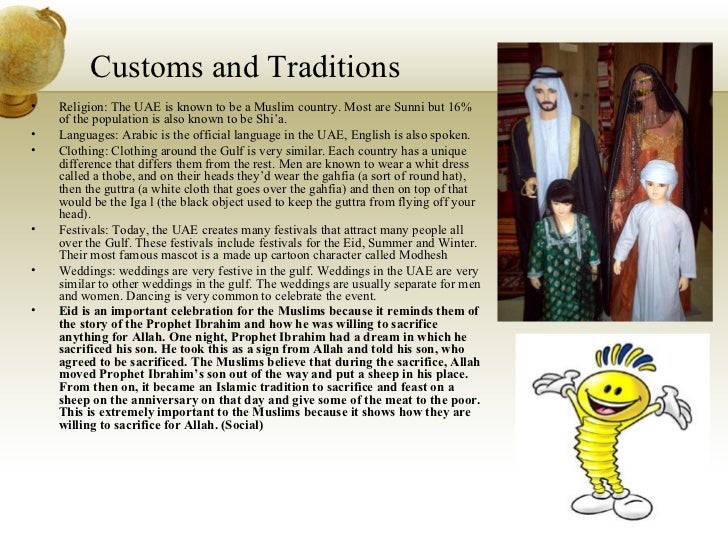 Customs and Traditions

• Religion: The UAE is known to be a Muslim country. Most are Sunni but 16% of the population is also known to be Shi'a.
• Languages: Arabic is the official language in the UAE, English is also spoken.
• Clothing: Clothing around the Gulf is very similar. Each country has a unique difference that differs them from the rest. Men are known to wear a whit dress called a thobe, and on their heads they'd wear the gahfia (a sort of round hat), then the guttra (a white cloth that goes over the gahfia) and then on top of that would be the Iga l (the black object used to keep the guttra from flying off your head).
• Festivals: Today, the UAE creates many festivals that attract many people all over the Gulf. These festivals include festivals for the Eid, Summer and Winter. Their most famous mascot is a made up cartoon character called Modhesh
• Weddings: weddings are very festive in the gulf. Weddings in the UAE are very similar to other weddings in the gulf. The weddings are usually separate for men and women. Dancing is very common to celebrate the event.
• Eid is an important celebration for the Muslims because it reminds them of the story of the Prophet Ibrahim and how he was willing to sacrifice anything for Allah. One night, Prophet Ibrahim had a dream in which he sacrificed his son. He took this as a sign from Allah and told his son, who agreed to be sacrificed. The Muslims believe that during the sacrifice, Allah moved Prophet Ibrahim's son out of the way and put a sheep in his place. From then on, it became an Islamic tradition to sacrifice and feast on a sheep on the anniversary on that day and give some of the meat to the poor. This is extremely important to the Muslims because it shows how they are willing to sacrifice for Allah. (Social)